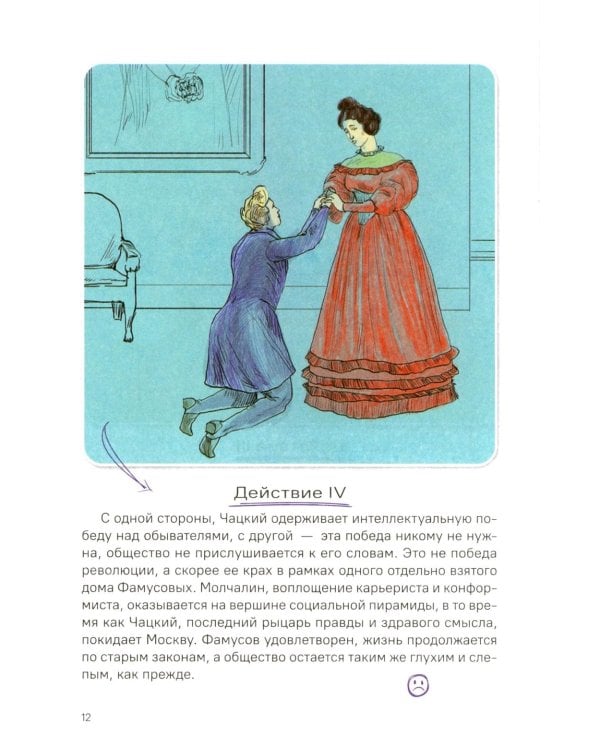 Действие IV

С одной стороны, Чацкий одерживает интеллектуальную победу над обывателями, с другой — эта победа никому не нужна, общество не прислушивается к его словам. Это не победа революции, а скорее ее крах в рамках одного отдельно взятого дома Фамусовых. Молчалин, воплощение карьериста и конформиста, оказывается на вершине социальной пирамиды, в то время как Чацкий, последний рыцарь правды и здравого смысла, покидает Москву. Фамусов удовлетворен, жизнь продолжается по старым законам, а общество остается таким же глухим и слепым, как прежде.

12